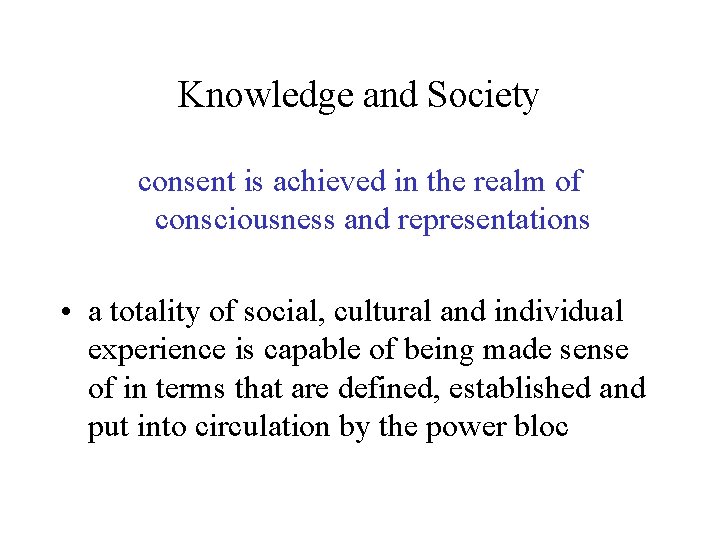 Knowledge and Society

consent is achieved in the realm of consciousness and representations

• a totality of social, cultural and individual experience is capable of being made sense of in terms that are defined, established and put into circulation by the power bloc